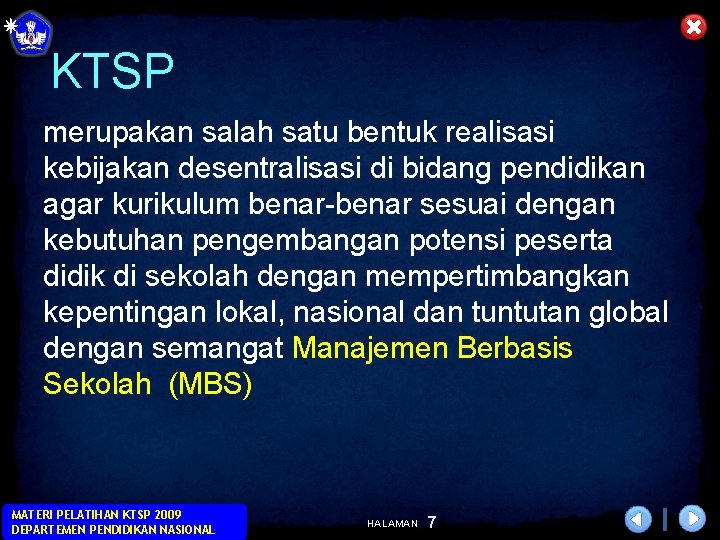 KTSP

merupakan salah satu bentuk realisasi kebijakan desentralisasi di bidang pendidikan agar kurikulum benar-benar sesuai dengan kebutuhan pengembangan potensi peserta didik di sekolah dengan mempertimbangkan kepentingan lokal, nasional dan tuntutan global dengan semangat Manajemen Berbasis Sekolah (MBS)

MATERI PELATIHAN KTSP 2009
DEPARTEMEN PENDIDIKAN NASIONAL

HALAMAN 7